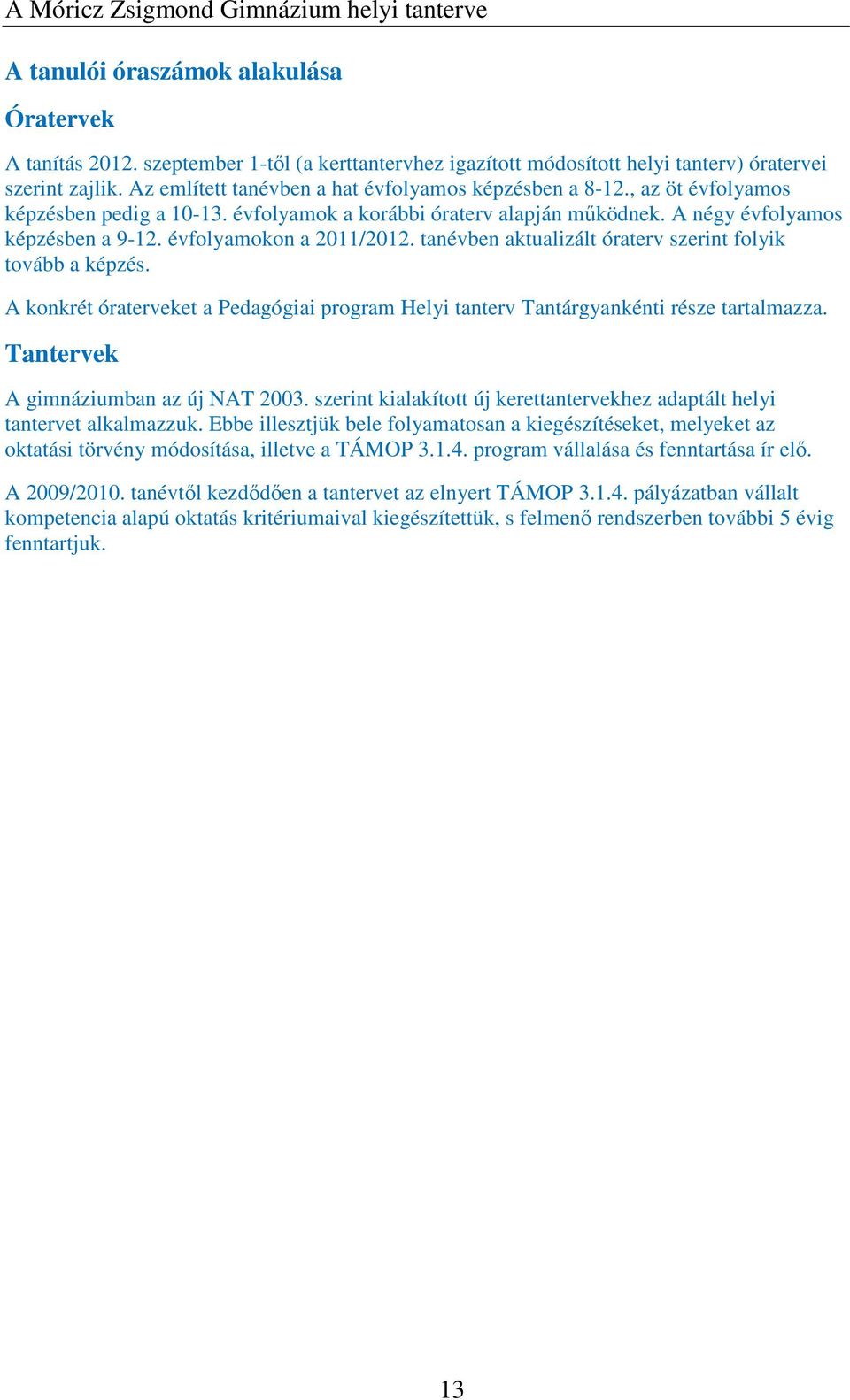 A Móricz Zsigmond Gimnázium helyi tanterve

A tanulói óraszámok alakulása

Óratervek

A tanítás 2012. szeptember 1-től (a kerttantervhez igazított módosított helyi tanterv) óratervei szerint zajlik. Az említett tanévben a hat évfolyamos képzésben a 8-12., az öt évfolyamos képzésben pedig a 10-13. évfolyamok a korábbi óraterv alapján működnek. A négy évfolyamos képzésben a 9-12. évfolyamokon a 2011/2012. tanévben aktualizált óraterv szerint folyik tovább a képzés.

A konkrét óraterveket a Pedagógiai program Helyi tanterv Tantárgyankénti része tartalmazza.

Tantervek

A gimnáziumban az új NAT 2003. szerint kialakított új kerettantervekhez adaptált helyi tantervet alkalmazzuk. Ebbe illesztjük bele folyamatosan a kiegészítéseket, melyeket az oktatási törvény módosítása, illetve a TÁMOP 3.1.4. program vállalása és fenntartása ír elő.

A 2009/2010. tanévtől kezdődően a tantervet az elnyert TÁMOP 3.1.4. pályázatban vállalt kompetencia alapú oktatás kritériumaival kiegészítettük, s felmenő rendszerben további 5 évig fenntartjuk.

13